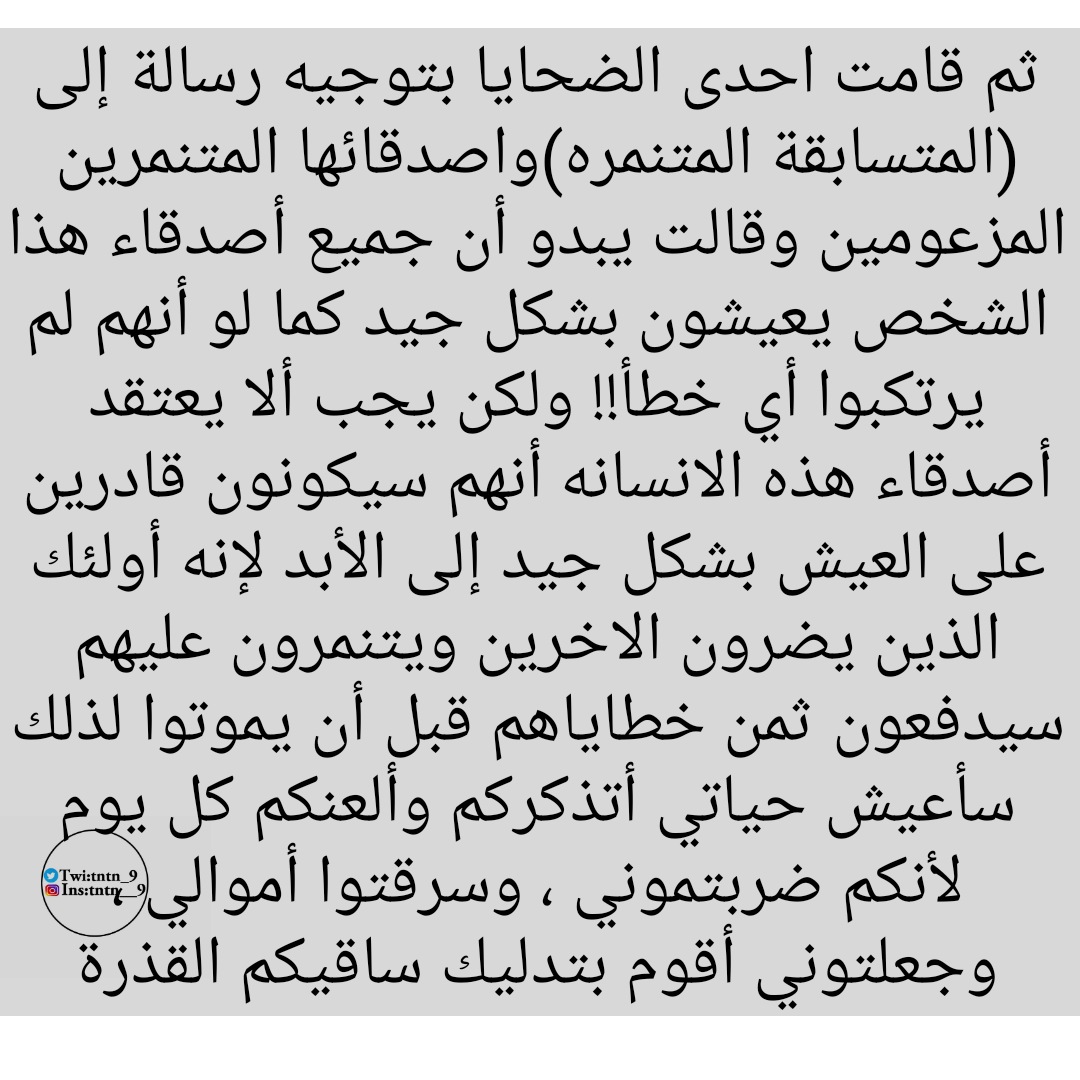 ثم قامت احدى الضحايا بتوجيه رسالة إلى (المتسابقة المتنمره)واصدقائها المتنمرين المزعومين وقالت يبدو أن جميع أصدقاء هذا الشخص يعيشون بشكل جيد كما لو أنهم لم يرتكبوا أي خطأ!! ولكن يجب ألا يعتقد أصدقاء هذه الانسانه أنهم سيكونون قادرين على العيش بشكل جيد إلى الأبد لإنه أولئك الذين يضرون الاخرين ويتنمرون عليهم سيدفعون ثمن خطاياهم قبل أن يموتوا لذلك سأعيش حياتي أتذكركم وألعنكم كل يوم لأنكم ضربتموني ، وسرقتوا أموالي وجعلتوني أقوم بتدليك ساقيكم القذرة

Twi:tntn_9
Ins:tntn_9